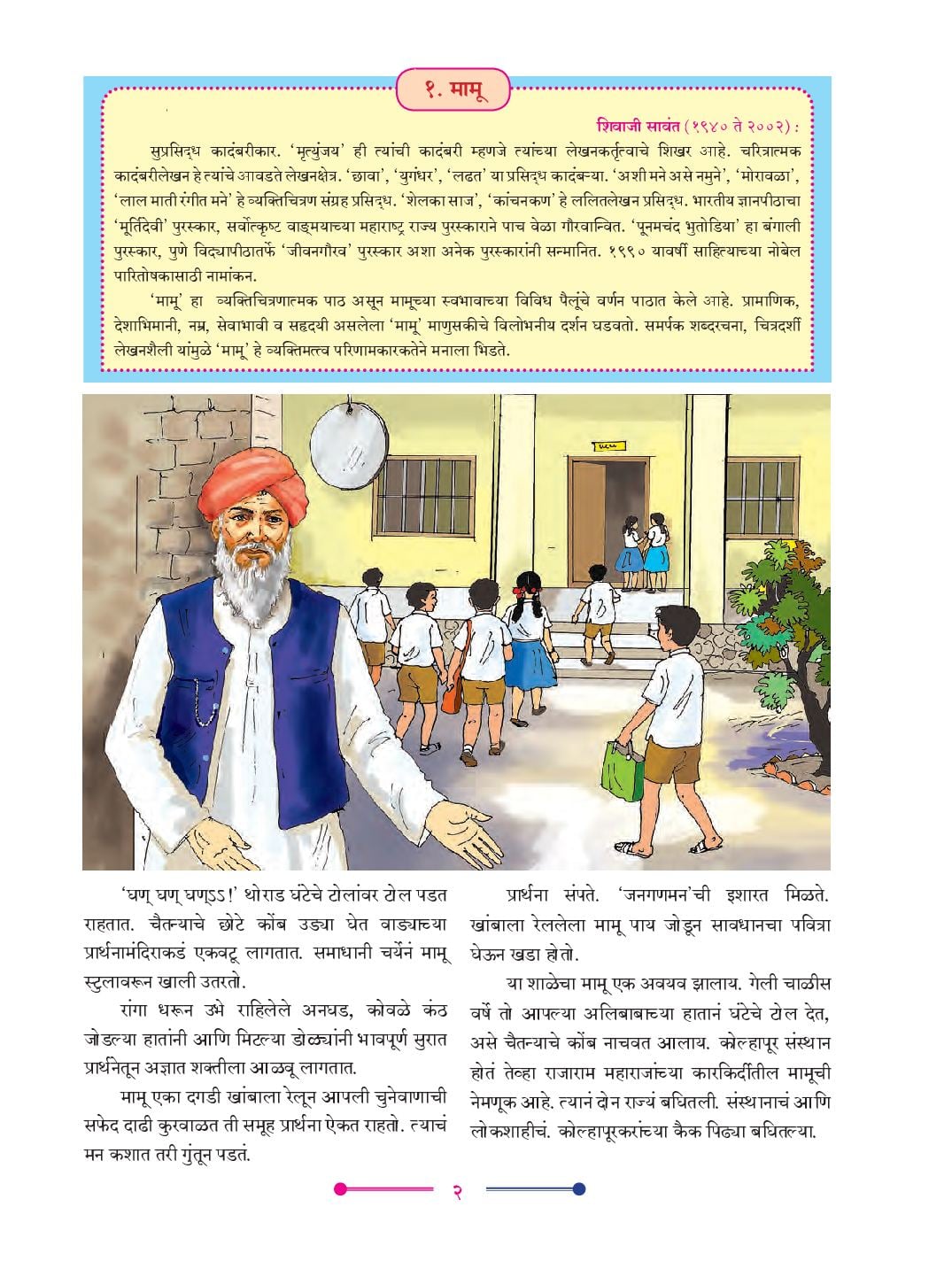 १. मामू

शिवाजी सावंत (१९४० ते २००२) :

सुप्रसिद्ध कादंबरीकार. 'मृत्युंजय' ही त्यांची कादंबरी म्हणजे त्यांच्या लेखनकर्तृत्वाचे शिखर आहे. चरित्रात्मक कादंबरीलेखन हे त्यांचे आवडते लेखनक्षेत्र. 'छावा', 'युगंधर', 'लढत' या प्रसिद्ध कादंबऱ्या. 'अशी मने असे नमुने', 'मोरावळा', 'लाल माती रंगीत मने' हे व्यक्तिचित्रण संग्रह प्रसिद्ध. 'शेलका साज', 'कांचनकण' हे ललितलेखन प्रसिद्ध. भारतीय ज्ञानपीठाचा 'मूर्तिदेवी' पुरस्कार, सर्वोत्कृष्ट वाङ्मयाच्या महाराष्ट्र राज्य पुरस्काराने पाच वेळा गौरवान्वित. 'पूनमचंद भुतोडिया' हा बंगाली पुरस्कार, पुणे विद्यापीठातर्फे 'जीवनगौरव' पुरस्कार अशा अनेक पुरस्कारांनी सन्मानित. १९९० यावर्षी साहित्याच्या नोबेल पारितोषकासाठी नामांकन.

'मामू' हा व्यक्तिचित्रणात्मक पाठ असून मामूच्या स्वभावाच्या विविध पैलूंचे वर्णन पाठात केले आहे. प्रामाणिक, देशाभिमानी, नम्र, सेवाभावी व सहृदयी असलेला 'मामू' माणुसकीचे विलोभनीय दर्शन घडवतो. समर्पक शब्दरचना, चित्रदर्शी लेखनशैली यांमुळे 'मामू' हे व्यक्तिमत्त्व परिणामकारकतेने मनाला भिडते.

'घण् घण् घण्ऽऽ!' थोराड घंटेचे टोलांवर टोल पडत राहतात. चैतन्याचे छोटे कोंब उड्या घेत वाड्याच्या प्रार्थनामंदिराकडं एकवटू लागतात. समाधानी चर्येनं मामू स्टुलावरून खाली उतरतो.

रांगा धरून उभे राहिलेले अनघड, कोवळे कंठ जोडल्या हातांनी आणि मिटल्या डोळ्यांनी भावपूर्ण सुरात प्रार्थनेतून अज्ञात शक्तीला आळवू लागतात.

मामू एका दगडी खांबाला रेलून आपली चुनेवाणाची सफेद दाढी कुरवाळत ती समूह प्रार्थना ऐकत राहतो. त्याचं मन कशात तरी गुंतून पडतं.

प्रार्थना संपते. 'जनगणमन'ची इशारत मिळते. खांबाला रेललेला मामू पाय जोडून सावधानचा पवित्रा घेऊन खडा होतो.

या शाळेचा मामू एक अवयव झालाय. गेली चाळीस वर्षे तो आपल्या अलिबाबाच्या हातानं घंटेचे टोल देत, असे चैतन्याचे कोंब नाचवत आलाय. कोल्हापूर संस्थान होतं तेव्हा राजाराम महाराजांच्या कारकिर्दीतील मामूची नेमणूक आहे. त्यानं दोन राज्यं बघितली. संस्थानाचं आणि लोकशाहीचं. कोल्हापूरकरांच्या कैक पिढ्या बघितल्या.

२